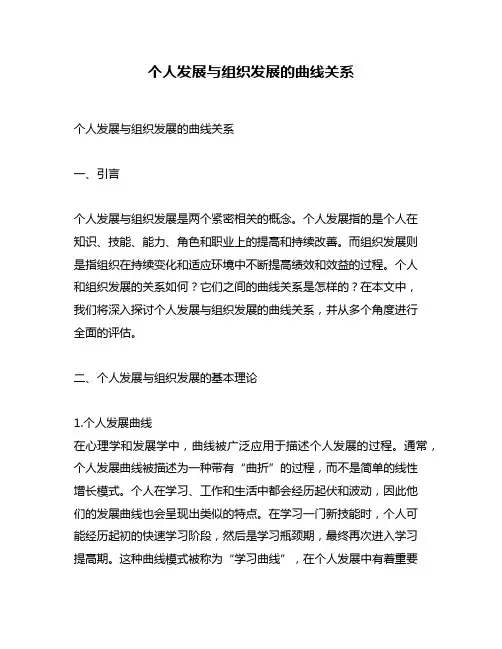 个人发展与组织发展的曲线关系

个人发展与组织发展的曲线关系

一、引言

个人发展与组织发展是两个紧密相关的概念。个人发展指的是个人在知识、技能、能力、角色和职业上的提高和持续改善。而组织发展则是指组织在持续变化和适应环境中不断提高绩效和效益的过程。个人和组织发展的关系如何？它们之间的曲线关系是怎样的？在本文中，我们将深入探讨个人发展与组织发展的曲线关系，并从多个角度进行全面的评估。

二、个人发展与组织发展的基本理论

1.个人发展曲线
在心理学和发展学中，曲线被广泛应用于描述个人发展的过程。通常，个人发展曲线被描述为一种带有“曲折”的过程，而不是简单的线性增长模式。个人在学习、工作和生活中都会经历起伏和波动，因此他们的发展曲线也会呈现出类似的特点。在学习一门新技能时，个人可能经历起初的快速学习阶段，然后是学习瓶颈期，最终再次进入学习提高期。这种曲线模式被称为“学习曲线”，在个人发展中有着重要